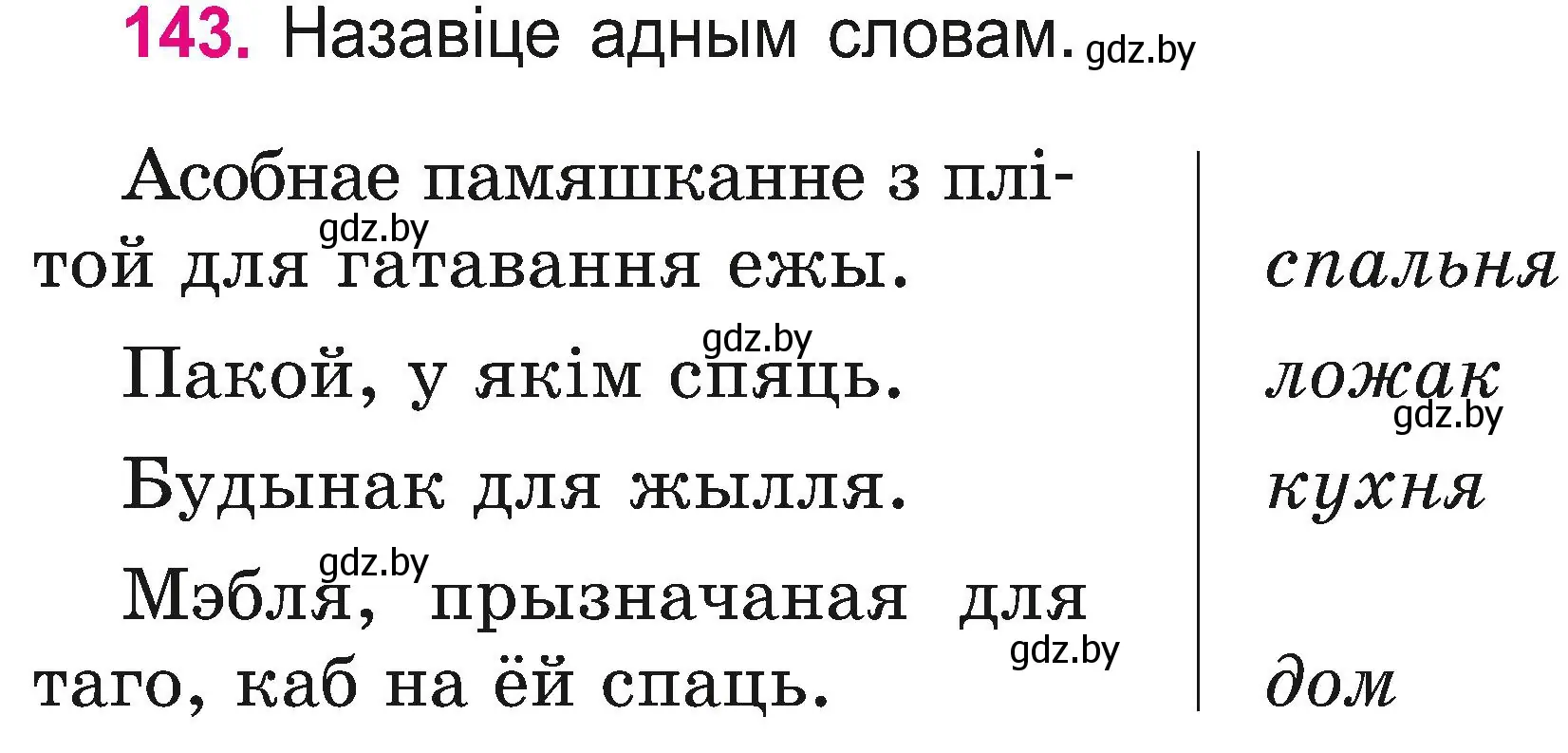 143. Назавіце адным словам. gdz.by

Асобнае памяшканне з плітой для гатавання ежы. gdz.by

Пакой, у якім спяць. gdz.by

Будынак для жылля.

Мэбля, прызначаная для таго, каб на ёй спаць. gdz.by gdz.by

спальня

ложак gdz.by

кухня

дом